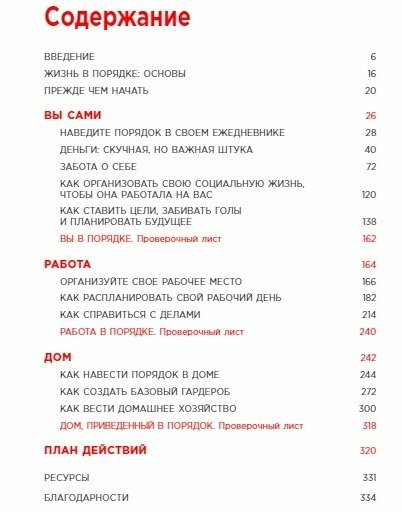 Содержание

ВВЕДЕНИЕ 6

ЖИЗНЬ В ПОРЯДКЕ: ОСНОВЫ 16

ПРЕЖДЕ ЧЕМ НАЧАТЬ 20

ВЫ САМИ 26

НАВЕДИТЕ ПОРЯДОК В СВОЕМ ЕЖЕДНЕВНИКЕ 28

ДЕНЬГИ: СКУЧНАЯ, НО ВАЖНАЯ ШТУКА 40

ЗАБОТА О СЕБЕ 72

КАК ОРГАНИЗОВАТЬ СВОЮ СОЦИАЛЬНУЮ ЖИЗНЬ, ЧТОБЫ ОНА РАБОТАЛА НА ВАС 120

КАК СТАВИТЬ ЦЕЛИ, ЗАБИВАТЬ ГОЛЫ И ПЛАНИРОВАТЬ БУДУЩЕЕ 138

ВЫ В ПОРЯДКЕ. Проверочный лист 162

РАБОТА 164

ОРГАНИЗУЙТЕ СВОЕ РАБОЧЕЕ МЕСТО 166

КАК РАСПЛАНИРОВАТЬ СВОЙ РАБОЧИЙ ДЕНЬ 182

КАК СПРАВИТЬСЯ С ДЕЛАМИ 214

РАБОТА В ПОРЯДКЕ. Проверочный лист 240

ДОМ 242

КАК НАВЕСТИ ПОРЯДОК В ДОМЕ 244

КАК СОЗДАТЬ БАЗОВЫЙ ГАРДЕРОБ 272

КАК ВЕСТИ ДОМАШНЕЕ ХОЗЯЙСТВО 300

ДОМ, ПРИВЕДЕННЫЙ В ПОРЯДОК. Проверочный лист 318

ПЛАН ДЕЙСТВИЙ 320

РЕСУРСЫ 331

БЛАГОДАРНОСТИ 334